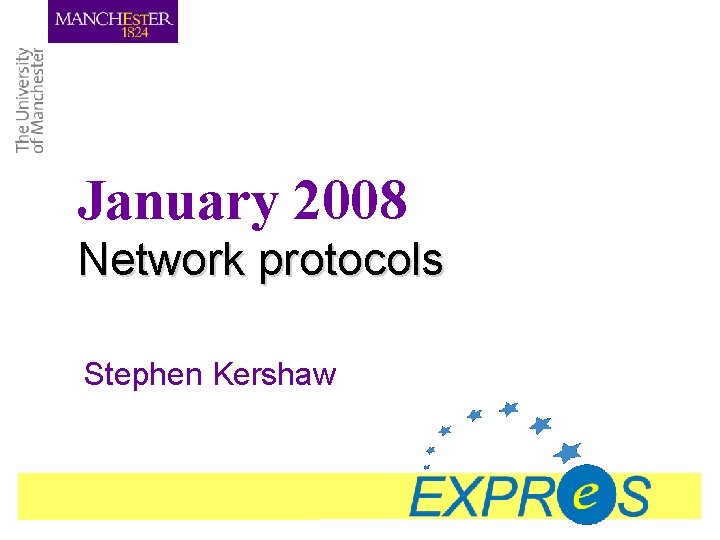 MANCHESTER
1824

The University
of Manchester

January 2008
Network protocols

Stephen Kershaw

EXPReS